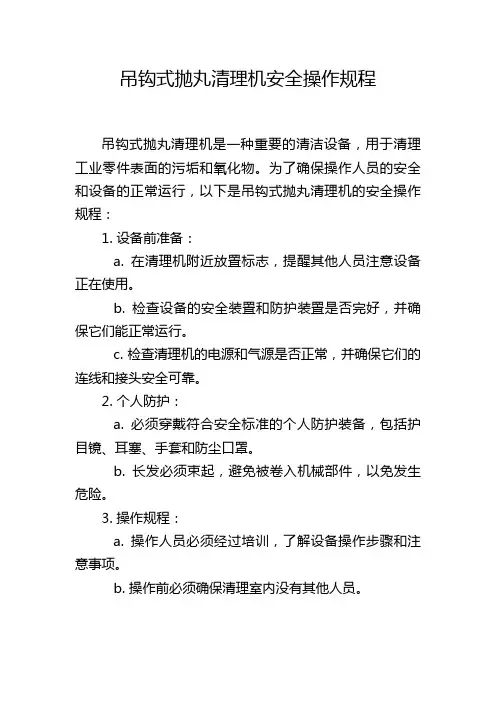 吊钩式抛丸清理机安全操作规程

吊钩式抛丸清理机是一种重要的清洁设备，用于清理工业零件表面的污垢和氧化物。为了确保操作人员的安全和设备的正常运行，以下是吊钩式抛丸清理机的安全操作规程：

1. 设备前准备：

a. 在清理机附近放置标志，提醒其他人员注意设备正在使用。

b. 检查设备的安全装置和防护装置是否完好，并确保它们能正常运行。

c. 检查清理机的电源和气源是否正常，并确保它们的连线和接头安全可靠。

2. 个人防护：

a. 必须穿戴符合安全标准的个人防护装备，包括护目镜、耳塞、手套和防尘口罩。

b. 长发必须束起，避免被卷入机械部件，以免发生危险。

3. 操作规程：

a. 操作人员必须经过培训，了解设备操作步骤和注意事项。

b. 操作前必须确保清理室内没有其他人员。